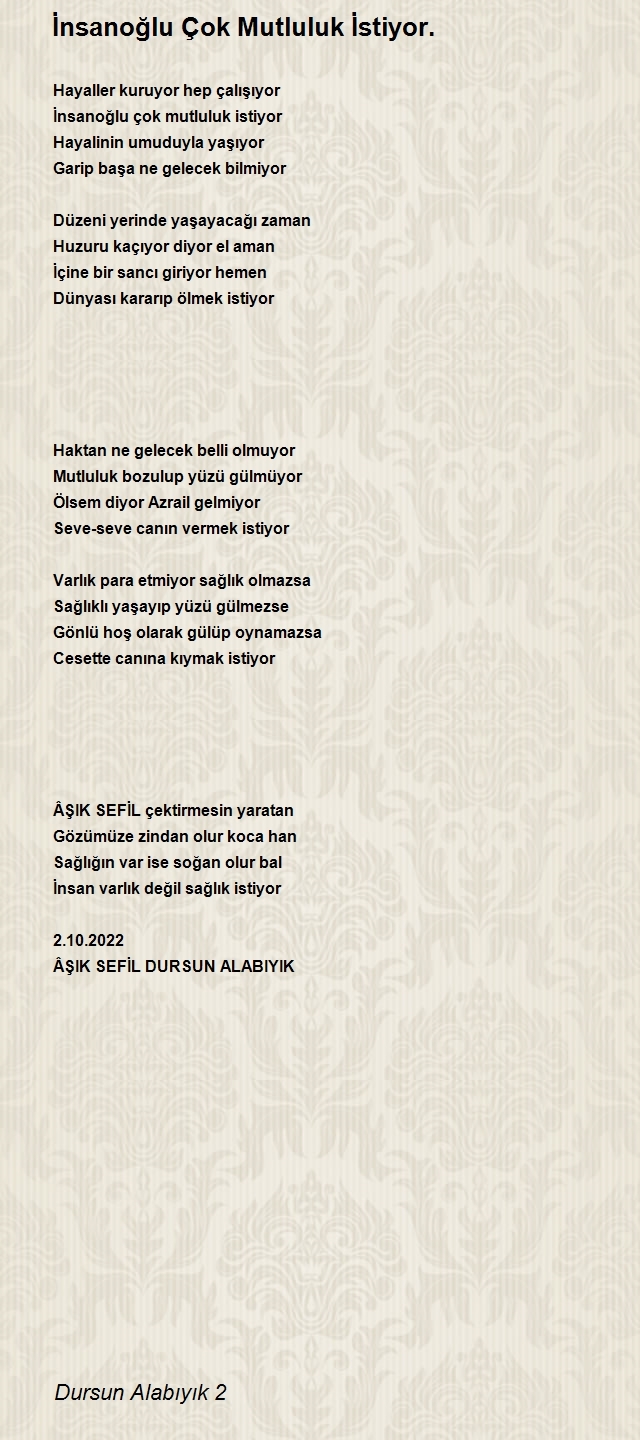 İnsanoğlu Çok Mutluluk İstiyor.

Hayaller kuruyor hep çalışıyor
İnsanoğlu çok mutluluk istiyor
Hayalinin umuduyla yaşıyor
Garip başa ne gelecek bilmiyor

Düzeni yerinde yaşayacağı zaman
Huzuru kaçıyor diyor el aman
İçine bir sancı giriyor hemen
Dünyası kararıp ölmek istiyor

Haktan ne gelecek belli olmuyor
Mutluluk bozulup yüzü gülmüyor
Ölsem diyor Azrail gelmiyor
Seve-seve canın vermek istiyor

Varlık para etmiyor sağlık olmazsa
Sağlıklı yaşayıp yüzü gülmezse
Gönlü hoş olarak gülüp oynamazsa
Cesette canına kıymak istiyor

ÂŞIK SEFİL çektirmesin yaratan
Gözümüze zindan olur koca han
Sağlığın var ise soğan olur bal
İnsan varlık değil sağlık istiyor

2.10.2022
ÂŞIK SEFİL DURSUN ALABIYIK

Dursun Alabıyık 2